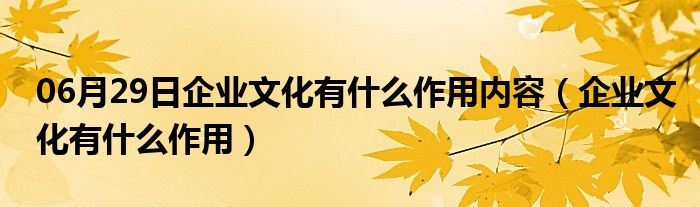 06月29日企业文化有什么作用内容（企业文化有什么作用）